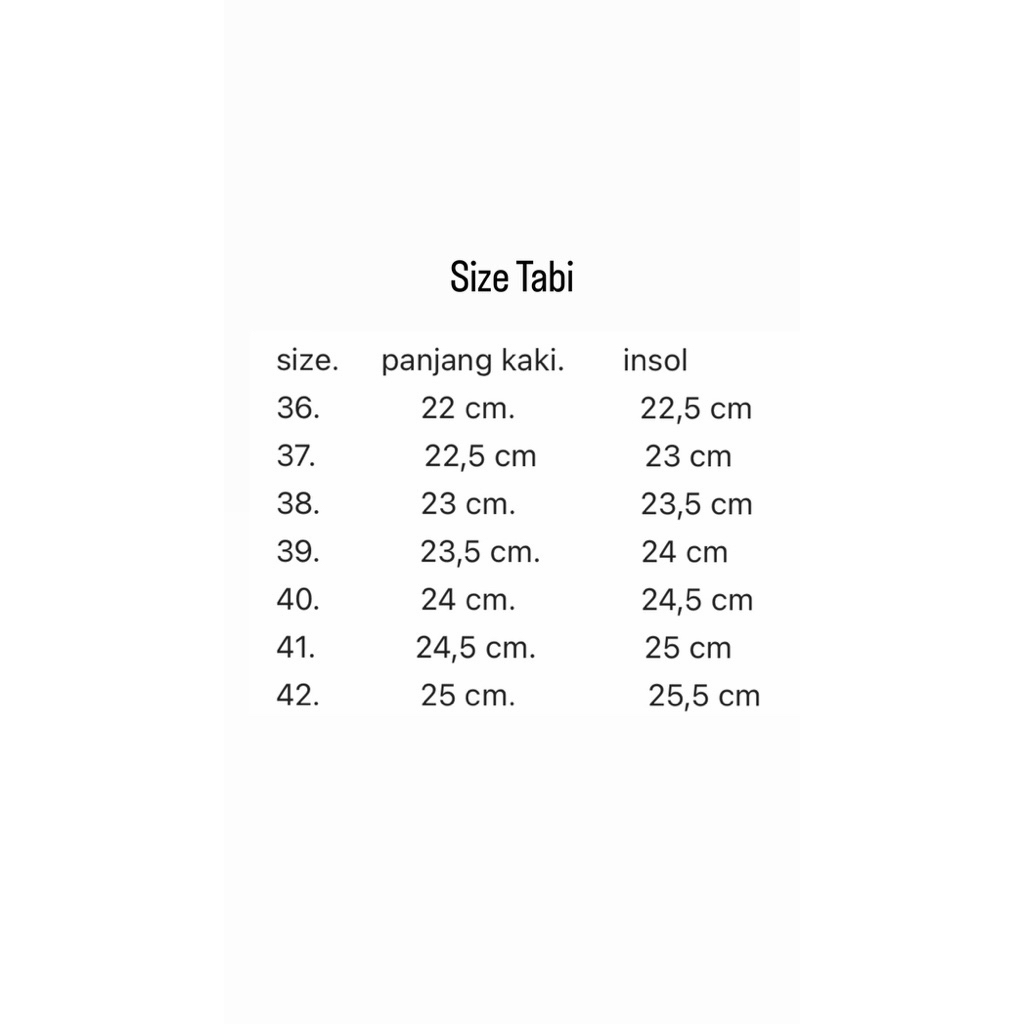 Size Tabi

| size. | panjang kaki. | insol |
|---|---|---|
| 36. | 22 cm. | 22,5 cm |
| 37. | 22,5 cm | 23 cm |
| 38. | 23 cm. | 23,5 cm |
| 39. | 23,5 cm. | 24 cm |
| 40. | 24 cm. | 24,5 cm |
| 41. | 24,5 cm. | 25 cm |
| 42. | 25 cm. | 25,5 cm |